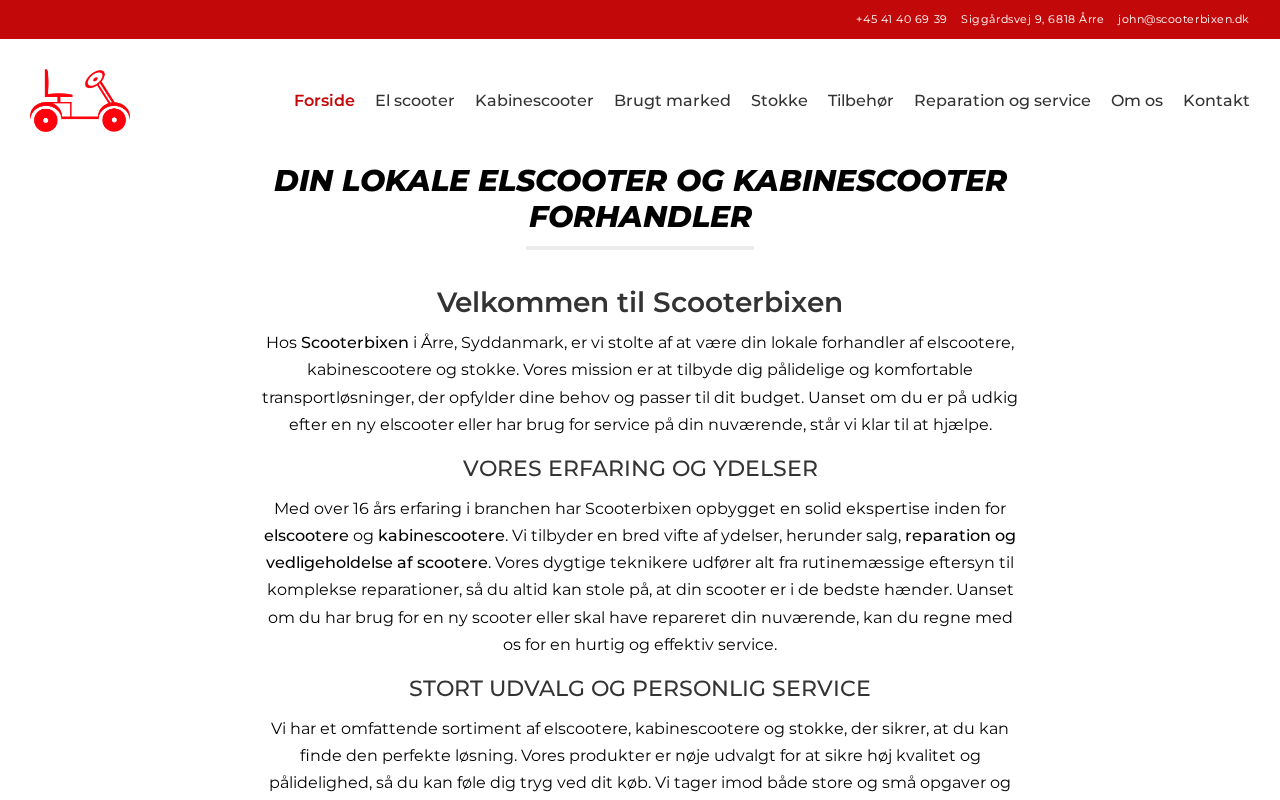 +45 41 40 69 39 Siggårdsvej 9, 6818 Årre john@scooterbixen.dk

Forside El scooter Kabinescooter Brugt marked Stokke Tilbehør Reparation og service Om os Kontakt

DIN LOKALE ELSCOOTER OG KABINESCOOTER FORHANDLER

Velkommen til Scooterbixen

Hos Scooterbixen i Årre, Syddanmark, er vi stolte af at være din lokale forhandler af elscootere, kabinescootere og stokke. Vores mission er at tilbyde dig pålidelige og komfortable transportløsninger, der opfylder dine behov og passer til dit budget. Uanset om du er på udkig efter en ny elscooter eller har brug for service på din nuværende, står vi klar til at hjælpe.

VORES ERFARING OG YDELSER

Med over 16 års erfaring i branchen har Scooterbixen opbygget en solid ekspertise inden for elscootere og kabinescootere. Vi tilbyder en bred vifte af ydelser, herunder salg, reparation og vedligeholdelse af scootere. Vores dygtige teknikere udfører alt fra rutinemæssige eftersyn til komplekse reparationer, så du altid kan stole på, at din scooter er i de bedste hænder. Uanset om du har brug for en ny scooter eller skal have repareret din nuværende, kan du regne med os for en hurtig og effektiv service.

STORT UDVALG OG PERSONLIG SERVICE

Vi har et omfattende sortiment af elscootere, kabinescootere og stokke, der sikrer, at du kan finde den perfekte løsning. Vores produkter er nøje udvalgt for at sikre høj kvalitet og pålidelighed, så du kan føle dig tryg ved dit køb. Vi tager imod både store og små opgaver og